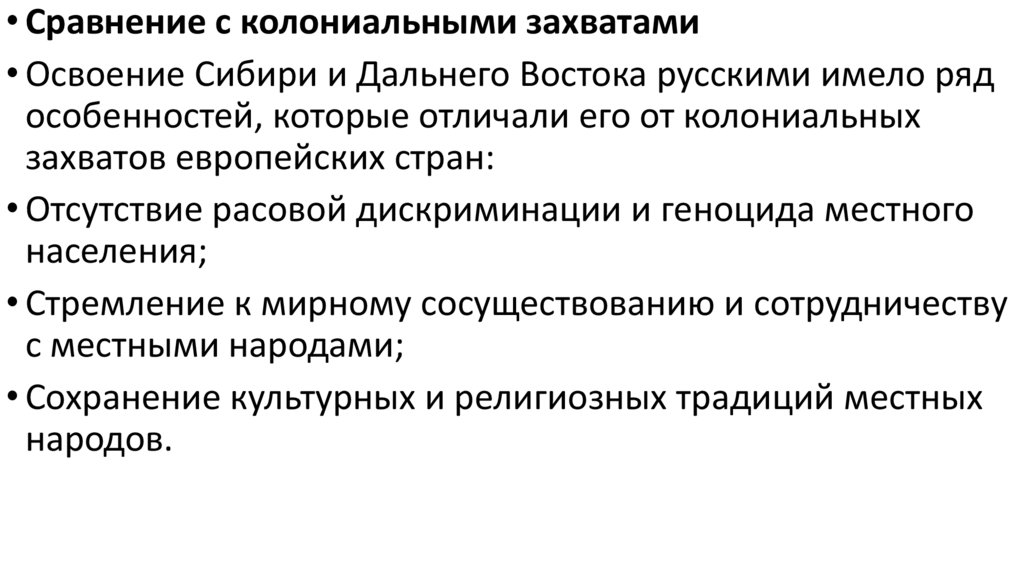 • Сравнение с колониальными захватами

• Освоение Сибири и Дальнего Востока русскими имело ряд особенностей, которые отличали его от колониальных захватов европейских стран:

• Отсутствие расовой дискриминации и геноцида местного населения;

• Стремление к мирному сосуществованию и сотрудничеству с местными народами;

• Сохранение культурных и религиозных традиций местных народов.